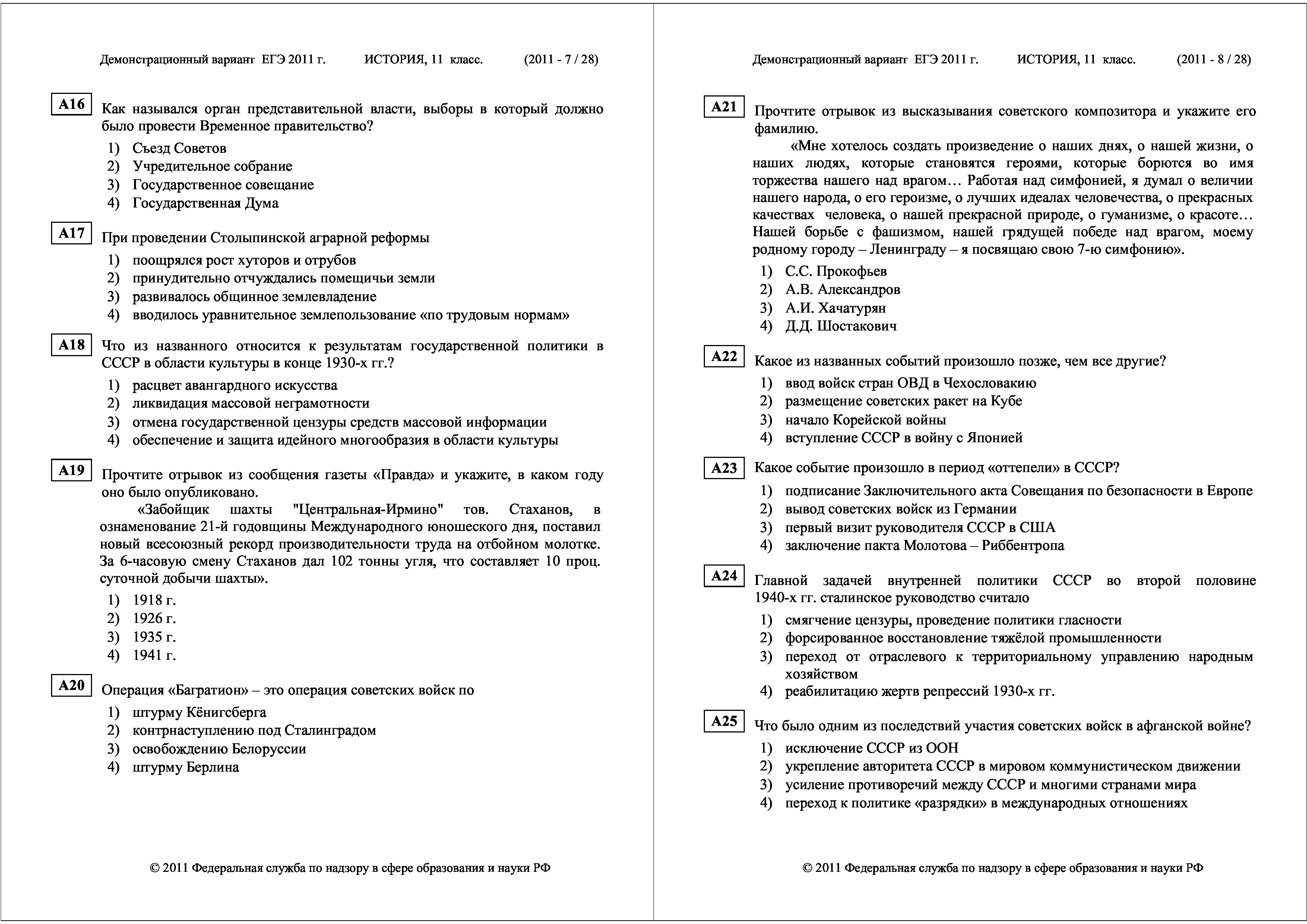 Демонстрационный вариант ЕГЭ 2011 г. ИСТОРИЯ, 11 класс. (2011 - 7 / 28)

A16 Как назывался орган представительной власти, выборы в который должно было провести Временное правительство?

1) Съезд Советов
2) Учредительное собрание
3) Государственное совещание
4) Государственная Дума

A17 При проведении Столыпинской аграрной реформы

1) поощрялся рост хуторов и отрубов
2) принудительно отчуждались помещичьи земли
3) развивалось общинное землевладение
4) вводилось уравнительное землепользование «по трудовым нормам»

A18 Что из названного относится к результатам государственной политики в СССР в области культуры в конце 1930-х гг.?

1) расцвет авангардного искусства
2) ликвидация массовой неграмотности
3) отмена государственной цензуры средств массовой информации
4) обеспечение и защита идейного многообразия в области культуры

A19 Прочтите отрывок из сообщения газеты «Правда» и укажите, в каком году оно было опубликовано.

«Забойщик шахты "Центральная-Ирмино" тов. Стаханов, в ознаменование 21-й годовщины Международного юношеского дня, поставил новый всесоюзный рекорд производительности труда на отбойном молотке. За 6-часовую смену Стаханов дал 102 тонны угля, что составляет 10 проц. суточной добычи шахты».

1) 1918 г.
2) 1926 г.
3) 1935 г.
4) 1941 г.

A20 Операция «Багратион» – это операция советских войск по

1) штурму Кёнигсберга
2) контрнаступлению под Сталинградом
3) освобождению Белоруссии
4) штурму Берлина

© 2011 Федеральная служба по надзору в сфере образования и науки РФ

Демонстрационный вариант ЕГЭ 2011 г. ИСТОРИЯ, 11 класс. (2011 - 8 / 28)

A21 Прочтите отрывок из высказывания советского композитора и укажите его фамилию.

«Мне хотелось создать произведение о наших днях, о нашей жизни, о наших людях, которые становятся героями, которые борются во имя торжества нашего над врагом… Работая над симфонией, я думал о величии нашего народа, о его героизме, о лучших идеалах человечества, о прекрасных качествах человека, о нашей прекрасной природе, о гуманизме, о красоте… Нашей борьбе с фашизмом, нашей грядущей победе над врагом, моему родному городу – Ленинграду – я посвящаю свою 7-ю симфонию».

1) С.С. Прокофьев
2) А.В. Александров
3) А.И. Хачатурян
4) Д.Д. Шостакович

A22 Какое из названных событий произошло позже, чем все другие?

1) ввод войск стран ОВД в Чехословакию
2) размещение советских ракет на Кубе
3) начало Корейской войны
4) вступление СССР в войну с Японией

A23 Какое событие произошло в период «оттепели» в СССР?

1) подписание Заключительного акта Совещания по безопасности в Европе
2) вывод советских войск из Германии
3) первый визит руководителя СССР в США
4) заключение пакта Молотова – Риббентропа

A24 Главной задачей внутренней политики СССР во второй половине 1940-х гг. сталинское руководство считало

1) смягчение цензуры, проведение политики гласности
2) форсированное восстановление тяжёлой промышленности
3) переход от отраслевого к территориальному управлению народным хозяйством
4) реабилитацию жертв репрессий 1930-х гг.

A25 Что было одним из последствий участия советских войск в афганской войне?

1) исключение СССР из ООН
2) укрепление авторитета СССР в мировом коммунистическом движении
3) усиление противоречий между СССР и многими странами мира
4) переход к политике «разрядки» в международных отношениях

© 2011 Федеральная служба по надзору в сфере образования и науки РФ